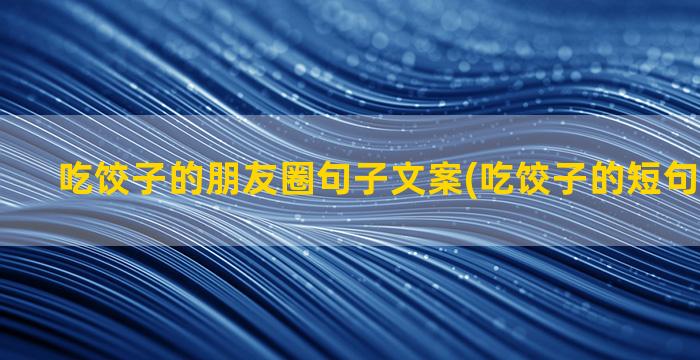 吃饺子的朋友圈句子文案(吃饺子的短句